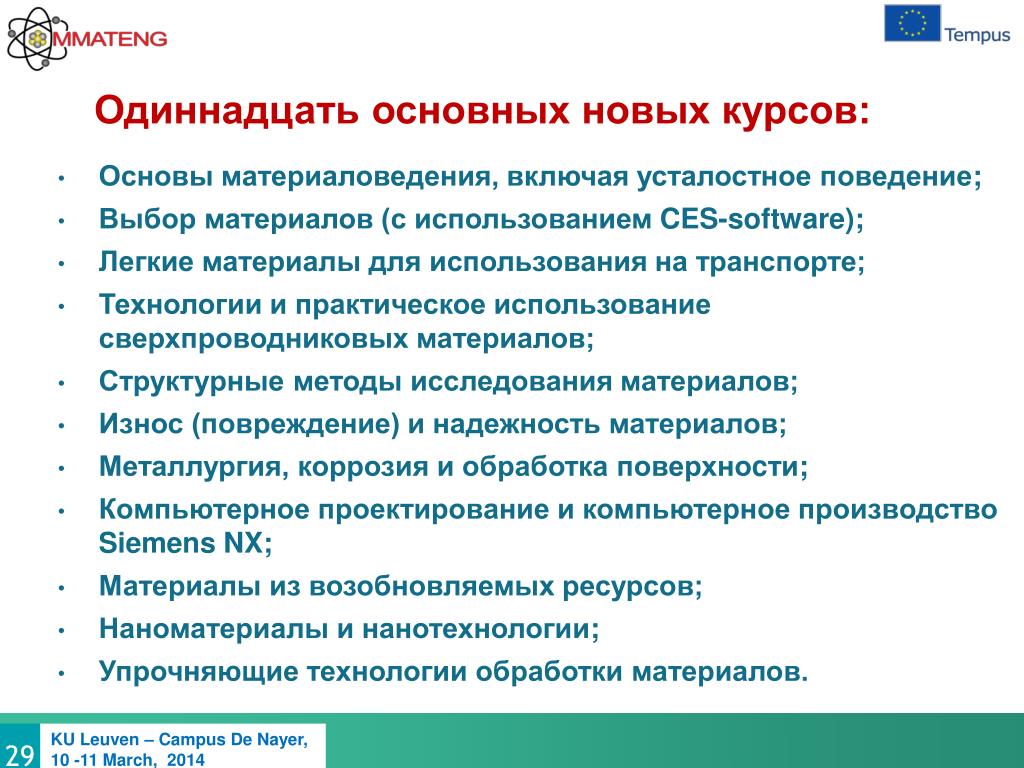 MMATENG

Tempus

Одиннадцать основных новых курсов:

• Основы материаловедения, включая усталостное поведение;
• Выбор материалов (с использованием CES-software);
• Легкие материалы для использования на транспорте;
• Технологии и практическое использование сверхпроводниковых материалов;
• Структурные методы исследования материалов;
• Износ (повреждение) и надежность материалов;
• Металлургия, коррозия и обработка поверхности;
• Компьютерное проектирование и компьютерное производство Siemens NX;
• Материалы из возобновляемых ресурсов;
• Наноматериалы и нанотехнологии;
• Упрочняющие технологии обработки материалов.

29

KU Leuven – Campus De Nayer, 10 -11 March, 2014